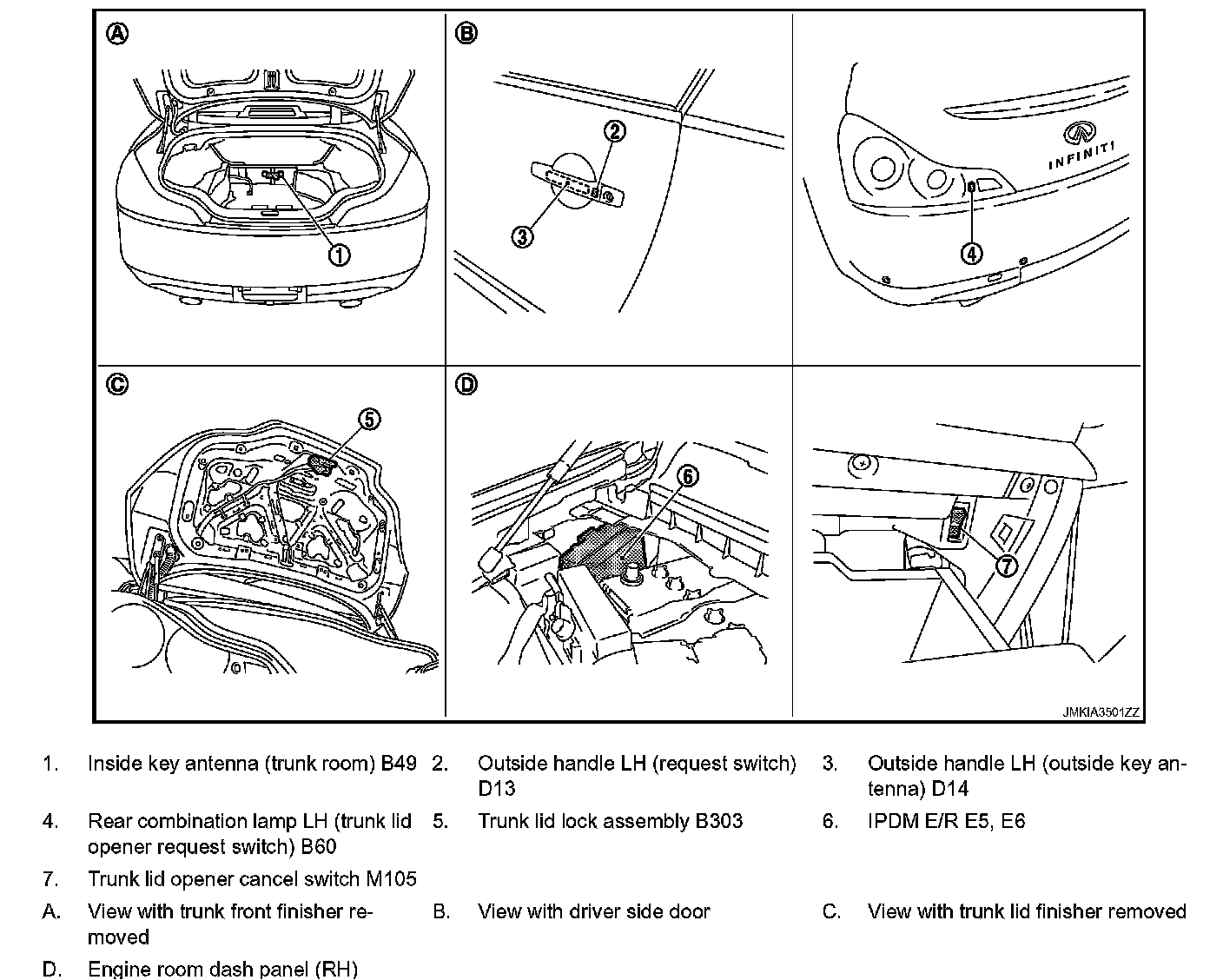 A
1
B
2
3
INFINITI
4
C
5
D
6
7
JMKIA3501ZZ

1. Inside key antenna (trunk room) B49
2. Outside handle LH (request switch) D13
3. Outside handle LH (outside key antenna) D14
4. Rear combination lamp LH (trunk lid opener request switch) B60
5. Trunk lid lock assembly B303
6. IPDM E/R E5, E6
7. Trunk lid opener cancel switch M105
A. View with trunk front finisher removed
B. View with driver side door
C. View with trunk lid finisher removed
D. Engine room dash panel (RH)